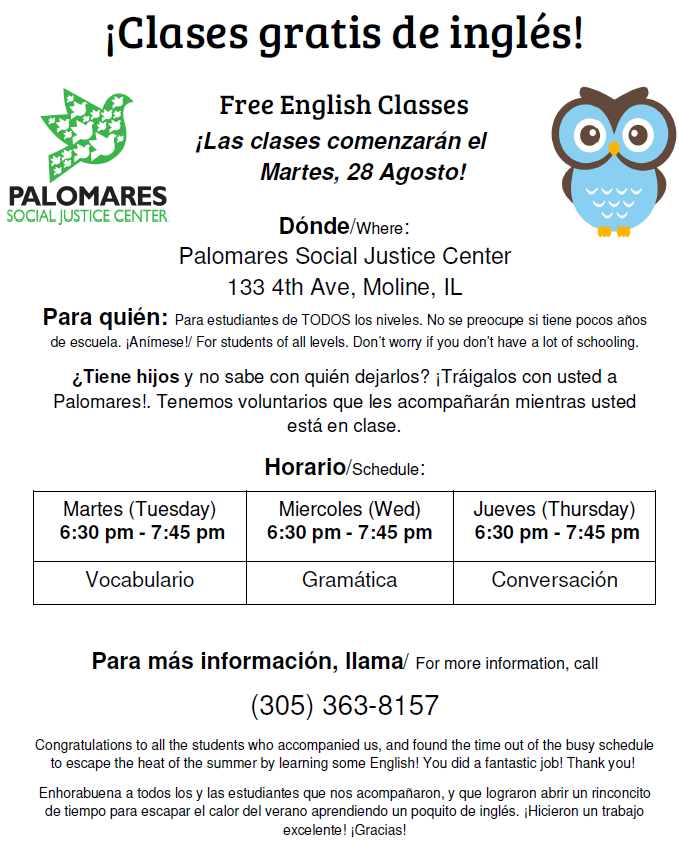 ¡Clases gratis de inglés!

PALOMARES
SOCIAL JUSTICE CENTER

Free English Classes
¡Las clases comenzarán el Martes, 28 Agosto!

Dónde/Where:
Palomares Social Justice Center
133 4th Ave, Moline, IL

Para quién: Para estudiantes de TODOS los niveles. No se preocupe si tiene pocos años de escuela. ¡Anímese!/ For students of all levels. Don't worry if you don't have a lot of schooling.

¿Tiene hijos y no sabe con quién dejarlos? ¡Tráigalos con usted a Palomares!. Tenemos voluntarios que les acompañarán mientras usted está en clase.

Horario/Schedule:

| Martes (Tuesday) 6:30 pm - 7:45 pm | Miercoles (Wed) 6:30 pm - 7:45 pm | Jueves (Thursday) 6:30 pm - 7:45 pm |
|---|---|---|
| Vocabulario | Gramática | Conversación |

Para más información, llama/ For more information, call

(305) 363-8157

Congratulations to all the students who accompanied us, and found the time out of the busy schedule to escape the heat of the summer by learning some English! You did a fantastic job! Thank you!

Enhorabuena a todos los y las estudiantes que nos acompañaron, y que lograron abrir un rinconcito de tiempo para escapar el calor del verano aprendiendo un poquito de inglés. ¡Hicieron un trabajo excelente! ¡Gracias!